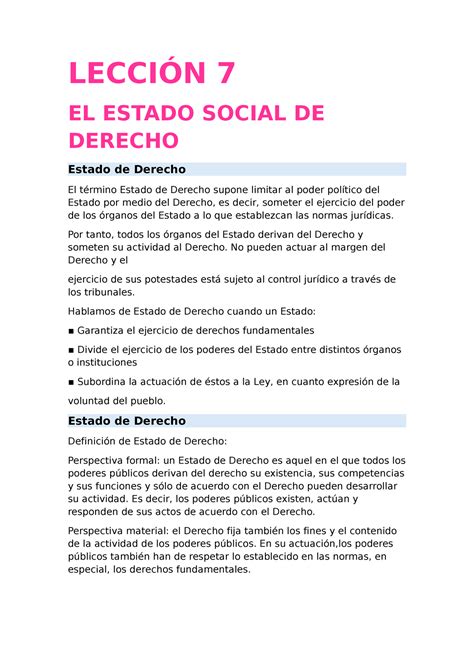 LECCIÓN 7

EL ESTADO SOCIAL DE DERECHO

Estado de Derecho

El término Estado de Derecho supone limitar al poder político del Estado por medio del Derecho, es decir, someter el ejercicio del poder de los órganos del Estado a lo que establezcan las normas jurídicas.

Por tanto, todos los órganos del Estado derivan del Derecho y someten su actividad al Derecho. No pueden actuar al margen del Derecho y el

ejercicio de sus potestades está sujeto al control jurídico a través de los tribunales.

Hablamos de Estado de Derecho cuando un Estado:

▪ Garantiza el ejercicio de derechos fundamentales

▪ Divide el ejercicio de los poderes del Estado entre distintos órganos o instituciones

▪ Subordina la actuación de éstos a la Ley, en cuanto expresión de la

voluntad del pueblo.

Estado de Derecho

Definición de Estado de Derecho:

Perspectiva formal: un Estado de Derecho es aquel en el que todos los poderes públicos derivan del derecho su existencia, sus competencias y sus funciones y sólo de acuerdo con el Derecho pueden desarrollar su actividad. Es decir, los poderes públicos existen, actúan y responden de sus actos de acuerdo con el Derecho.

Perspectiva material: el Derecho fija también los fines y el contenido de la actividad de los poderes públicos. En su actuación,los poderes públicos también han de respetar lo establecido en las normas, en especial, los derechos fundamentales.